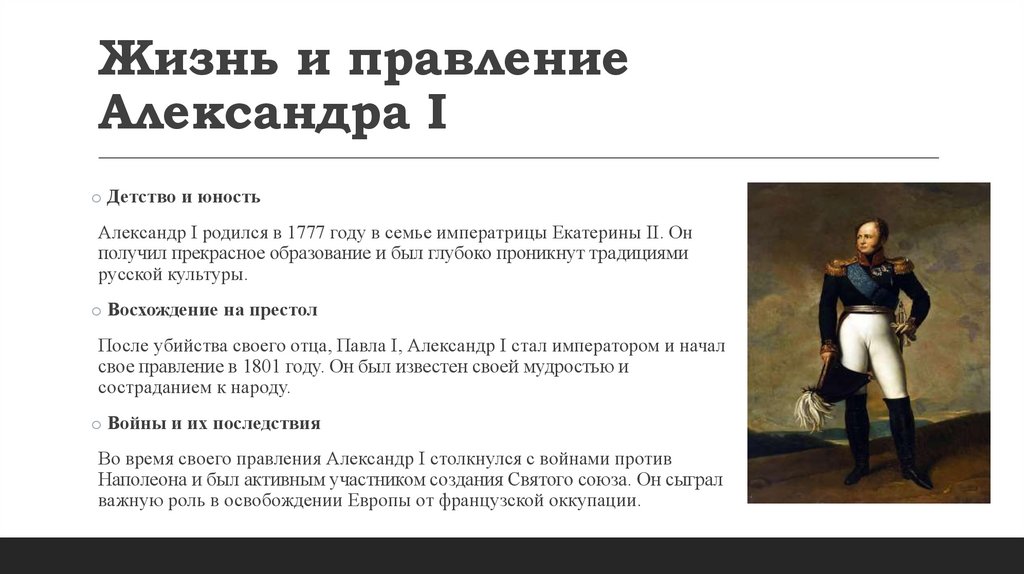 Жизнь и правление Александра I

○ Детство и юность

Александр I родился в 1777 году в семье императрицы Екатерины II. Он получил прекрасное образование и был глубоко проникнут традициями русской культуры.

○ Восхождение на престол

После убийства своего отца, Павла I, Александр I стал императором и начал свое правление в 1801 году. Он был известен своей мудростью и состраданием к народу.

○ Войны и их последствия

Во время своего правления Александр I столкнулся с войнами против Наполеона и был активным участником создания Святого союза. Он сыграл важную роль в освобождении Европы от французской оккупации.